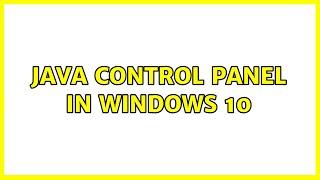 JAVA CONTROL PANEL IN WINDOWS 10